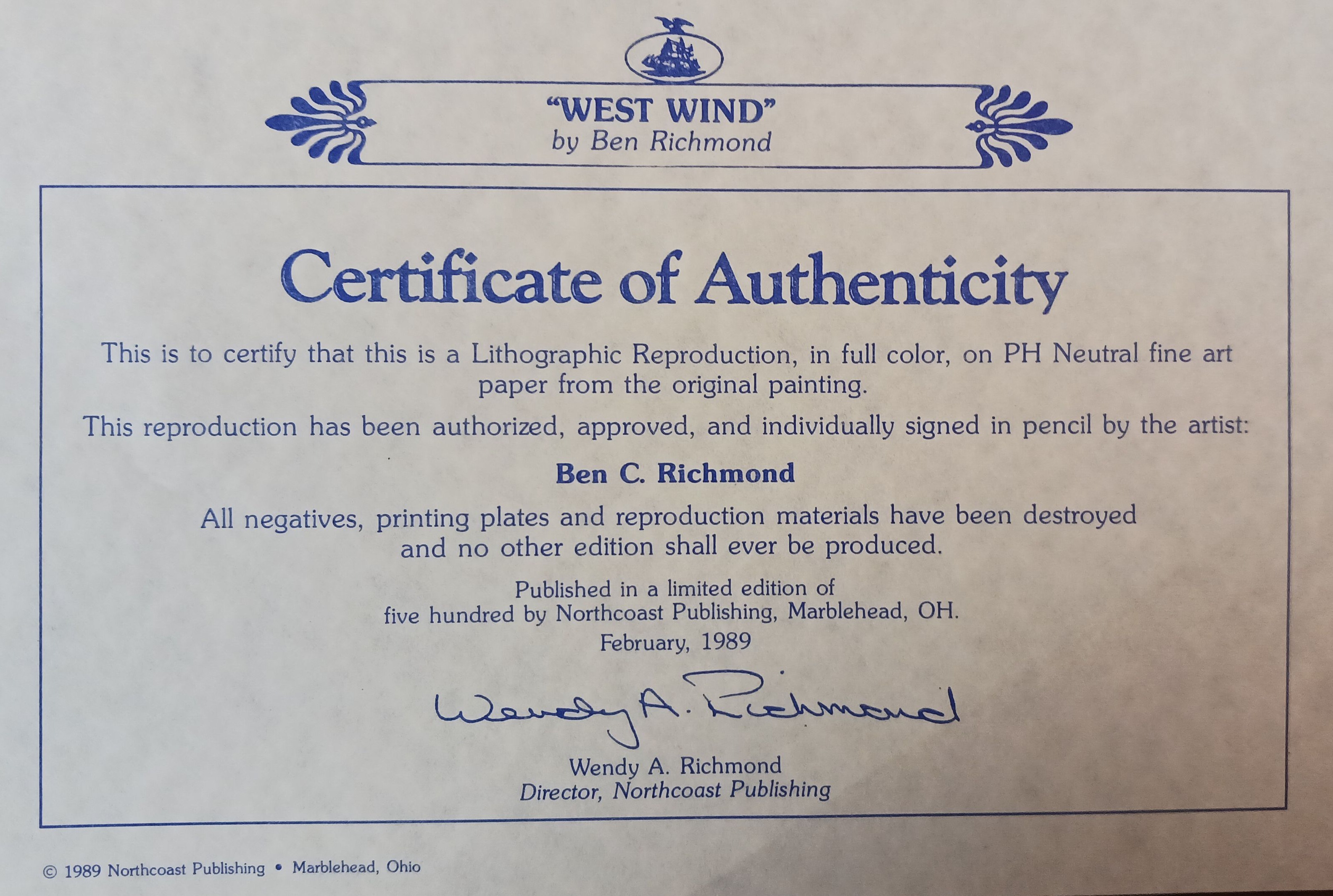 "WEST WIND"
by Ben Richmond

Certificate of Authenticity

This is to certify that this is a Lithographic Reproduction, in full color, on PH Neutral fine art paper from the original painting.

This reproduction has been authorized, approved, and individually signed in pencil by the artist:

Ben C. Richmond

All negatives, printing plates and reproduction materials have been destroyed and no other edition shall ever be produced.

Published in a limited edition of five hundred by Northcoast Publishing, Marblehead, OH.
February, 1989

Wendy A. Richmond

Wendy A. Richmond
Director, Northcoast Publishing

© 1989 Northcoast Publishing • Marblehead, Ohio